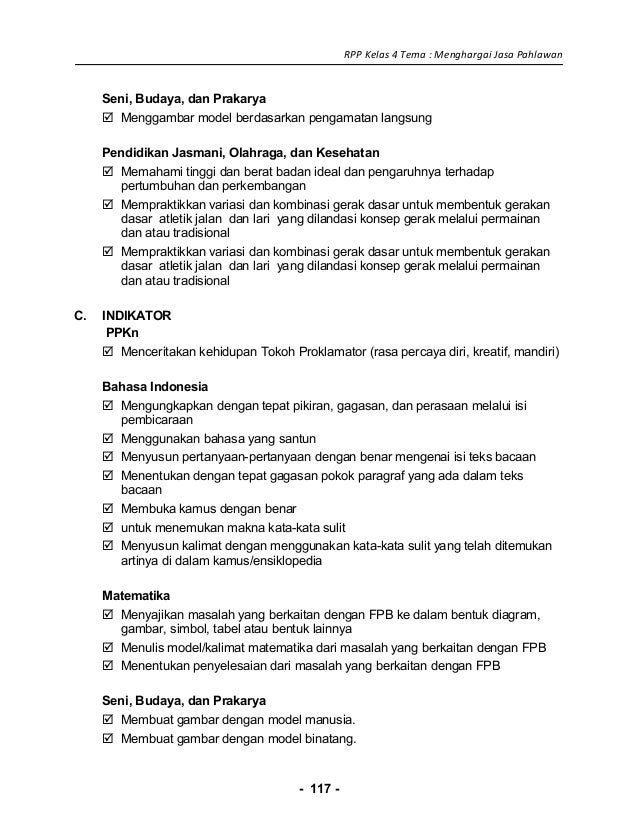 RPP Kelas 4 Tema : Menghargai Jasa Pahlawan

Seni, Budaya, dan Prakarya
☑ Menggambar model berdasarkan pengamatan langsung

Pendidikan Jasmani, Olahraga, dan Kesehatan
☑ Memahami tinggi dan berat badan ideal dan pengaruhnya terhadap pertumbuhan dan perkembangan
☑ Mempraktikkan variasi dan kombinasi gerak dasar untuk membentuk gerakan dasar atletik jalan dan lari yang dilandasi konsep gerak melalui permainan dan atau tradisional
☑ Mempraktikkan variasi dan kombinasi gerak dasar untuk membentuk gerakan dasar atletik jalan dan lari yang dilandasi konsep gerak melalui permainan dan atau tradisional

C. INDIKATOR
PPKn
☑ Menceritakan kehidupan Tokoh Proklamator (rasa percaya diri, kreatif, mandiri)

Bahasa Indonesia
☑ Mengungkapkan dengan tepat pikiran, gagasan, dan perasaan melalui isi pembicaraan
☑ Menggunakan bahasa yang santun
☑ Menyusun pertanyaan-pertanyaan dengan benar mengenai isi teks bacaan
☑ Menentukan dengan tepat gagasan pokok paragraf yang ada dalam teks bacaan
☑ Membuka kamus dengan benar
☑ untuk menemukan makna kata-kata sulit
☑ Menyusun kalimat dengan menggunakan kata-kata sulit yang telah ditemukan artinya di dalam kamus/ensiklopedia

Matematika
☑ Menyajikan masalah yang berkaitan dengan FPB ke dalam bentuk diagram, gambar, simbol, tabel atau bentuk lainnya
☑ Menulis model/kalimat matematika dari masalah yang berkaitan dengan FPB
☑ Menentukan penyelesaian dari masalah yang berkaitan dengan FPB

Seni, Budaya, dan Prakarya
☑ Membuat gambar dengan model manusia.
☑ Membuat gambar dengan model binatang.

- 117 -